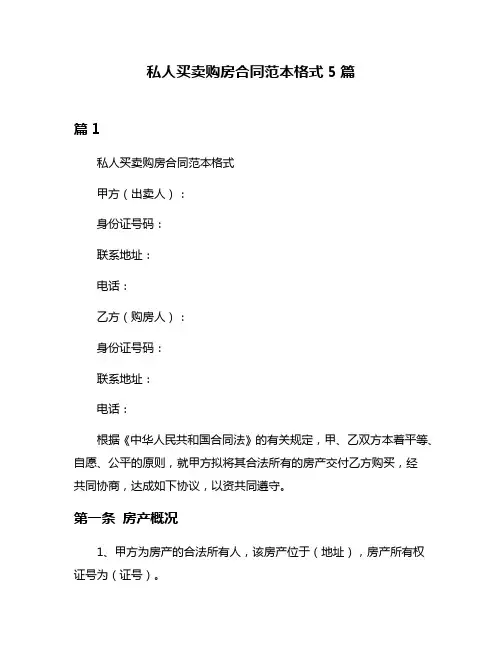 私人买卖购房合同范本格式 5 篇

篇 1

私人买卖购房合同范本格式

甲方（出卖人）：

身份证号码：

联系地址：

电话：

乙方（购房人）：

身份证号码：

联系地址：

电话：

根据《中华人民共和国合同法》的有关规定，甲、乙双方本着平等、自愿、公平的原则，就甲方拟将其合法所有的房产交付乙方购买，经共同协商，达成如下协议，以资共同遵守。

第一条 房产概况

1、甲方为房产的合法所有人，该房产位于（地址），房产所有权证号为（证号）。